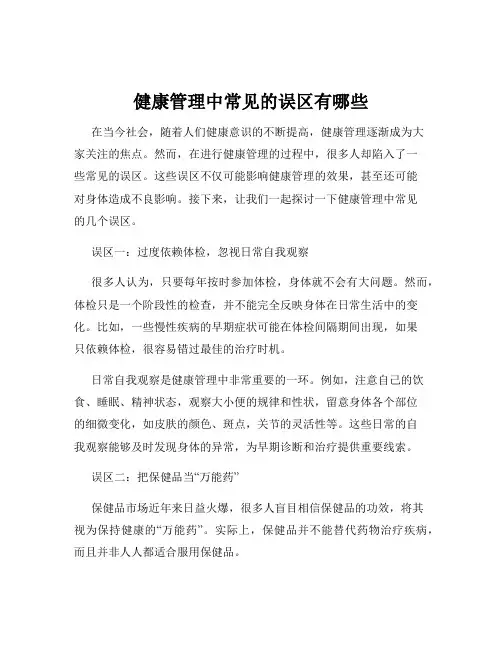 健康管理中常见的误区有哪些

在当今社会，随着人们健康意识的不断提高，健康管理逐渐成为大家关注的焦点。然而，在进行健康管理的过程中，很多人却陷入了一些常见的误区。这些误区不仅可能影响健康管理的效果，甚至还可能对身体造成不良影响。接下来，让我们一起探讨一下健康管理中常见的几个误区。

误区一：过度依赖体检，忽视日常自我观察

很多人认为，只要每年按时参加体检，身体就不会有大问题。然而，体检只是一个阶段性的检查，并不能完全反映身体在日常生活中的变化。比如，一些慢性疾病的早期症状可能在体检间隔期间出现，如果只依赖体检，很容易错过最佳的治疗时机。

日常自我观察是健康管理中非常重要的一环。例如，注意自己的饮食、睡眠、精神状态，观察大小便的规律和性状，留意身体各个部位的细微变化，如皮肤的颜色、斑点，关节的灵活性等。这些日常的自我观察能够及时发现身体的异常，为早期诊断和治疗提供重要线索。

误区二：把保健品当“万能药”

保健品市场近年来日益火爆，很多人盲目相信保健品的功效，将其视为保持健康的“万能药”。实际上，保健品并不能替代药物治疗疾病，而且并非人人都适合服用保健品。